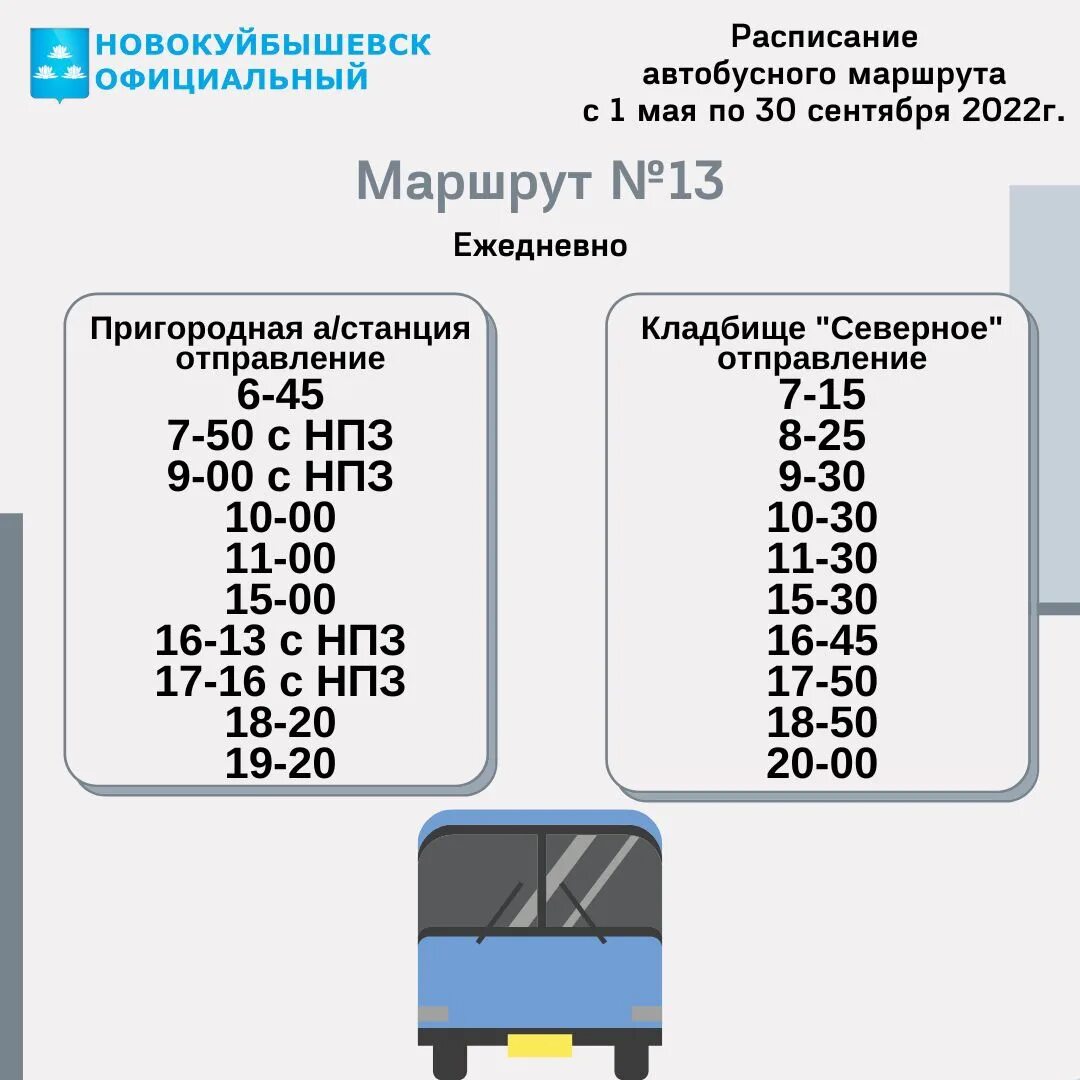 НОВОКУЙБЫШЕВСК
ОФИЦИАЛЬНЫЙ

Расписание
автобусного маршрута
с 1 мая по 30 сентября 2022г.

Маршрут №13

Ежедневно

Пригородная а/станция
отправление
6-45
7-50 с НПЗ
9-00 с НПЗ
10-00
11-00
15-00
16-13 с НПЗ
17-16 с НПЗ
18-20
19-20

Кладбище "Северное"
отправление
7-15
8-25
9-30
10-30
11-30
15-30
16-45
17-50
18-50
20-00